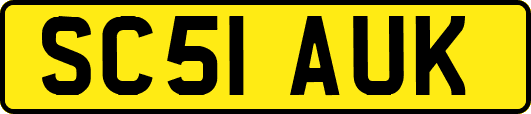 SC51 AUK